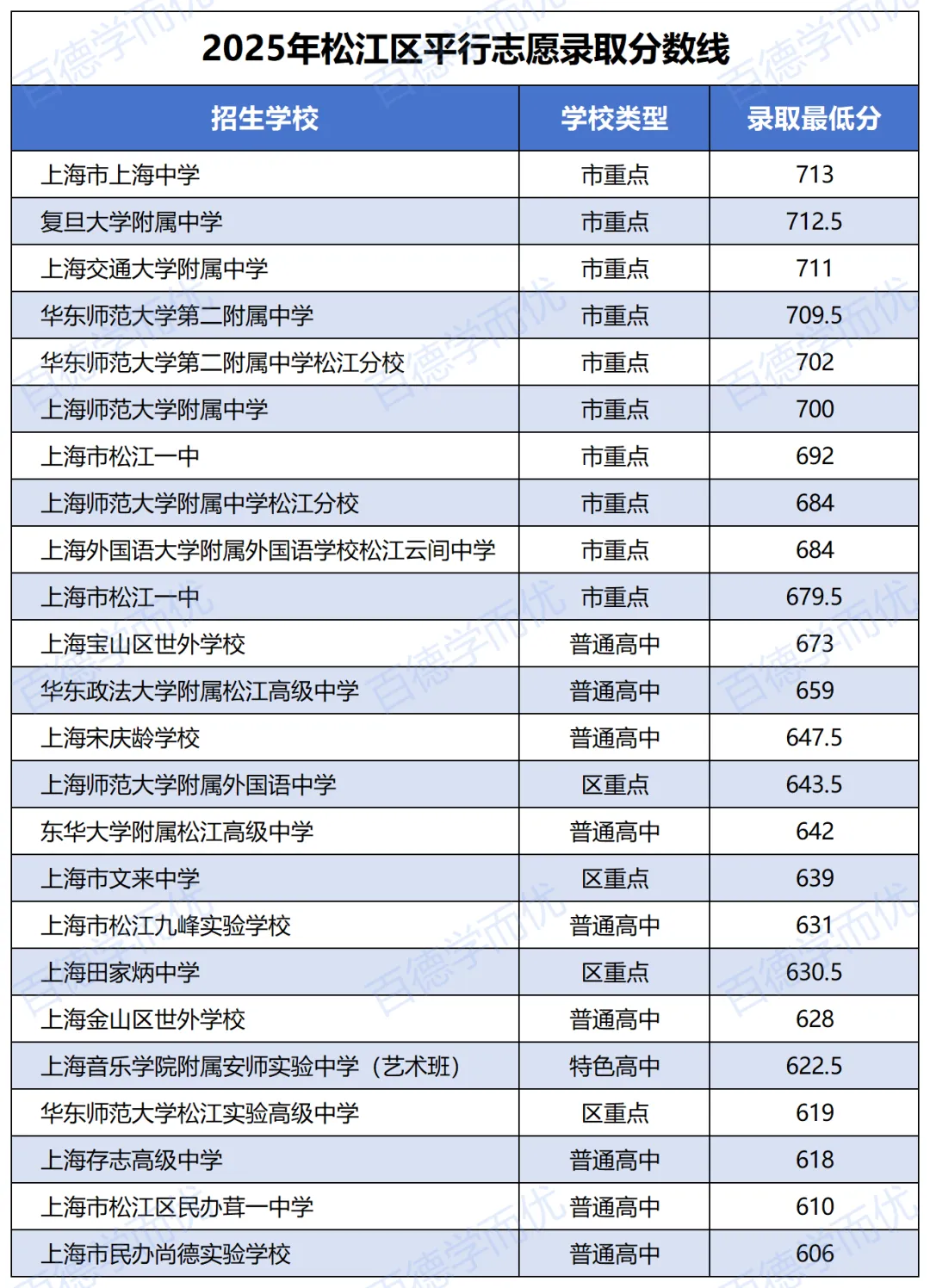 2025年松江区平行志愿录取分数线

| 招生学校 | 学校类型 | 录取最低分 |
|---|---|---|
| 上海市上海中学 | 市重点 | 713 |
| 复旦大学附属中学 | 市重点 | 712.5 |
| 上海交通大学附属中学 | 市重点 | 711 |
| 华东师范大学第二附属中学 | 市重点 | 709.5 |
| 华东师范大学第二附属中学松江分校 | 市重点 | 702 |
| 上海师范大学附属中学 | 市重点 | 700 |
| 上海市松江一中 | 市重点 | 692 |
| 上海师范大学附属中学松江分校 | 市重点 | 684 |
| 上海外国语大学附属外国语学校松江云间中学 | 市重点 | 684 |
| 上海市松江一中 | 市重点 | 679.5 |
| 上海宝山区世外学校 | 普通高中 | 673 |
| 华东政法大学附属松江高级中学 | 普通高中 | 659 |
| 上海宋庆龄学校 | 普通高中 | 647.5 |
| 上海师范大学附属外国语中学 | 区重点 | 643.5 |
| 东华大学附属松江高级中学 | 普通高中 | 642 |
| 上海市文来中学 | 区重点 | 639 |
| 上海市松江九峰实验学校 | 普通高中 | 631 |
| 上海田家炳中学 | 区重点 | 630.5 |
| 上海金山区世外学校 | 普通高中 | 628 |
| 上海音乐学院附属安师实验中学（艺术班） | 特色高中 | 622.5 |
| 华东师范大学松江实验高级中学 | 区重点 | 619 |
| 上海存志高级中学 | 普通高中 | 618 |
| 上海市松江区民办茸一中学 | 普通高中 | 610 |
| 上海市民办尚德实验学校 | 普通高中 | 606 |

百德学而优